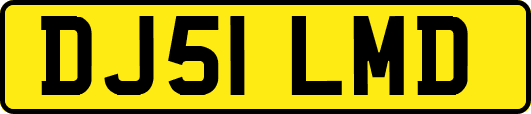 DJ51 LMD